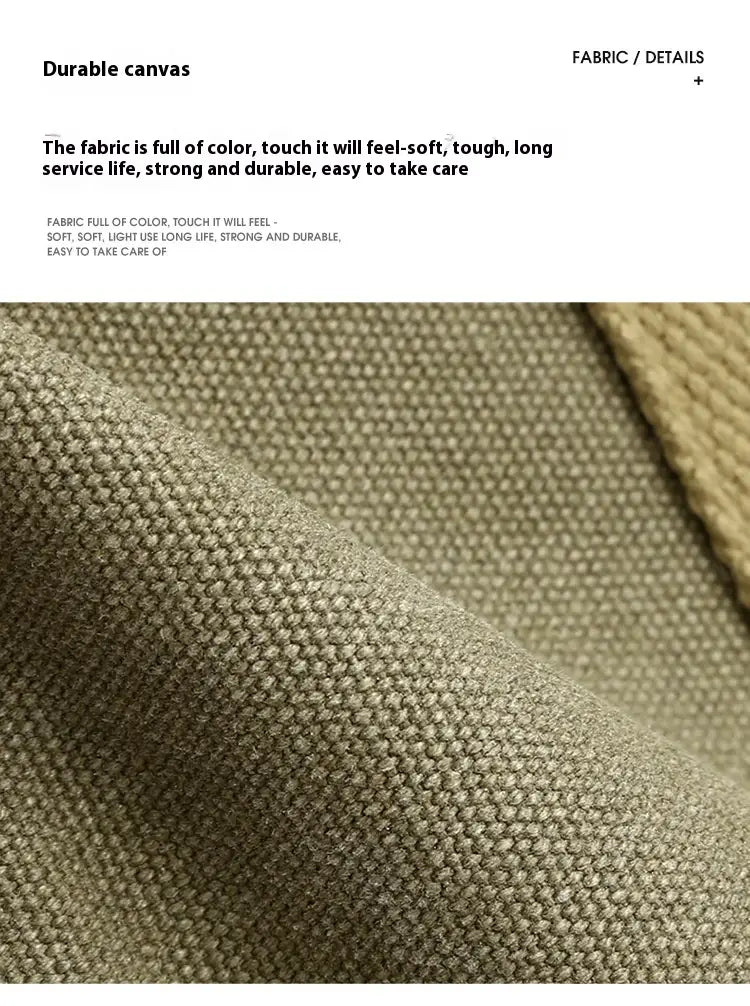 Durable canvas

FABRIC / DETAILS
+

The fabric is full of color, touch it will feel-soft, tough, long service life, strong and durable, easy to take care

FABRIC FULL OF COLOR, TOUCH IT WILL FEEL - SOFT, SOFT, LIGHT USE LONG LIFE, STRONG AND DURABLE, EASY TO TAKE CARE OF